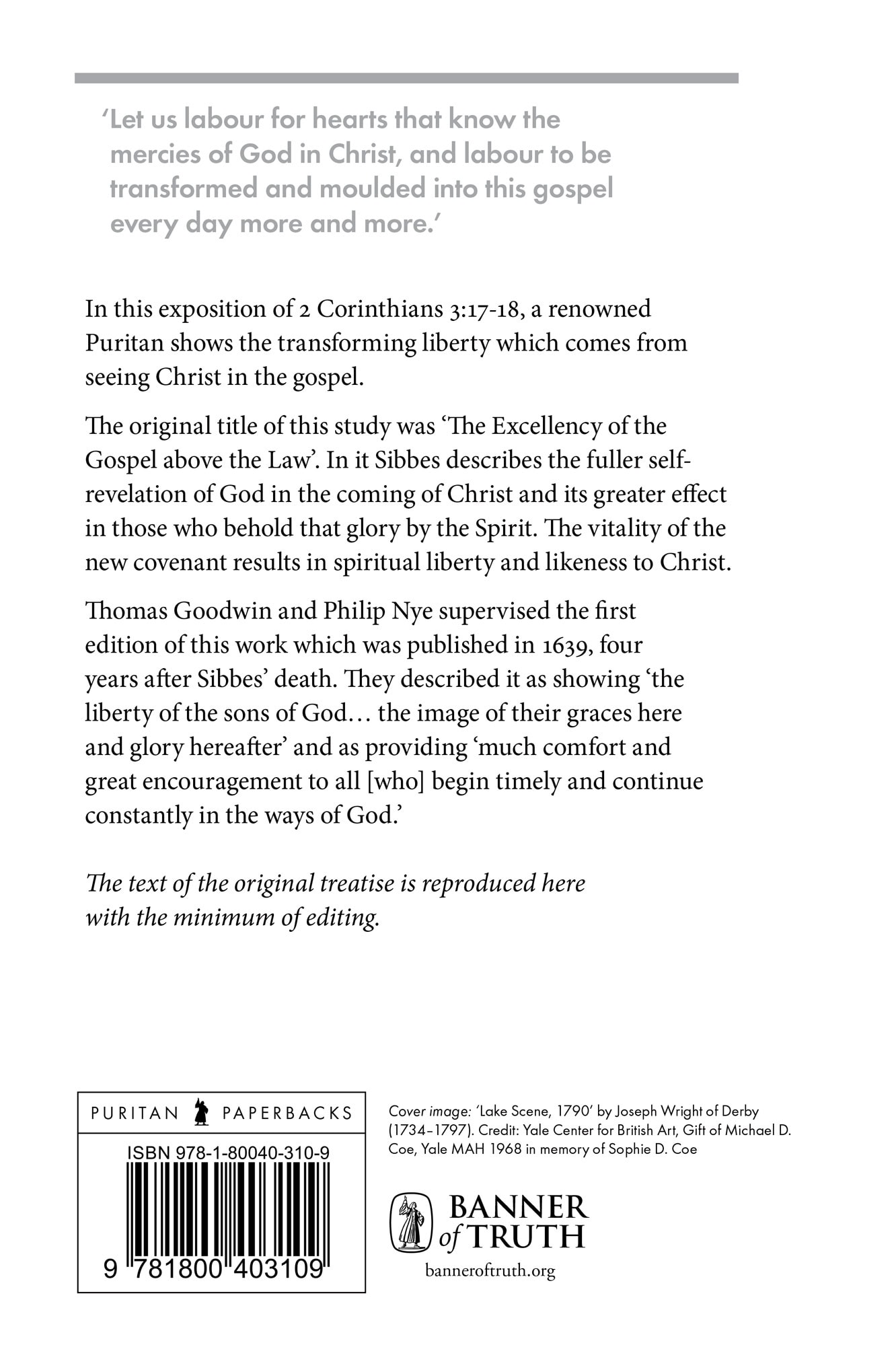 'Let us labour for hearts that know the mercies of God in Christ, and labour to be transformed and moulded into this gospel every day more and more.'

In this exposition of 2 Corinthians 3:17-18, a renowned Puritan shows the transforming liberty which comes from seeing Christ in the gospel.

The original title of this study was 'The Excellency of the Gospel above the Law'. In it Sibbes describes the fuller self-revelation of God in the coming of Christ and its greater effect in those who behold that glory by the Spirit. The vitality of the new covenant results in spiritual liberty and likeness to Christ.

Thomas Goodwin and Philip Nye supervised the first edition of this work which was published in 1639, four years after Sibbes' death. They described it as showing 'the liberty of the sons of God… the image of their graces here and glory hereafter' and as providing 'much comfort and great encouragement to all [who] begin timely and continue constantly in the ways of God.'

The text of the original treatise is reproduced here with the minimum of editing.

PURITAN PAPERBACKS

ISBN 978-1-80040-310-9

9 781800 403109

Cover image: 'Lake Scene, 1790' by Joseph Wright of Derby (1734–1797). Credit: Yale Center for British Art, Gift of Michael D. Coe, Yale MAH 1968 in memory of Sophie D. Coe

BANNER of TRUTH

banneroftruth.org